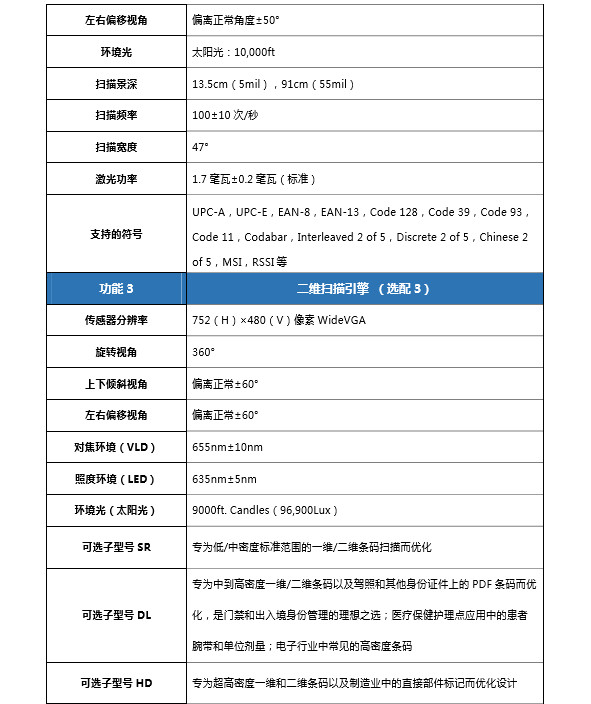 | 左右偏移视角 | 偏离正常角度±50° |
|---|---|
| 环境光 | 太阳光：10,000ft |
| 扫描景深 | 13.5cm（5mil），91cm（55mil） |
| 扫描频率 | 100±10 次/秒 |
| 扫描宽度 | 47° |
| 激光功率 | 1.7 毫瓦±0.2 毫瓦（标准） |
| 支持的符号 | UPC-A，UPC-E，EAN-8，EAN-13，Code 128，Code 39，Code 93，Code 11，Codabar，Interleaved 2 of 5，Discrete 2 of 5，Chinese 2 of 5，MSI，RSSI 等 |
| 功能 3 | 二维扫描引擎 （选配 3） |
| 传感器分辨率 | 752（H）×480（V）像素 WideVGA |
| 旋转视角 | 360° |
| 上下倾斜视角 | 偏离正常±60° |
| 左右偏移视角 | 偏离正常±60° |
| 对焦环境（VLD） | 655nm±10nm |
| 照度环境（LED） | 635nm±5nm |
| 环境光（太阳光） | 9000ft. Candles（96,900Lux） |
| 可选子型号 SR | 专为低/中密度标准范围的一维/二维条码扫描而优化 |
| 可选子型号 DL | 专为中到高密度一维/二维条码以及驾照和其他身份证件上的 PDF 条码而优化，是门禁和出入境身份管理的理想之选；医疗保健护理点应用中的患者腕带和单位剂量；电子行业中常见的高密度条码 |
| 可选子型号 HD | 专为超高密度一维和二维条码以及制造业中的直接部件标记而优化设计 |